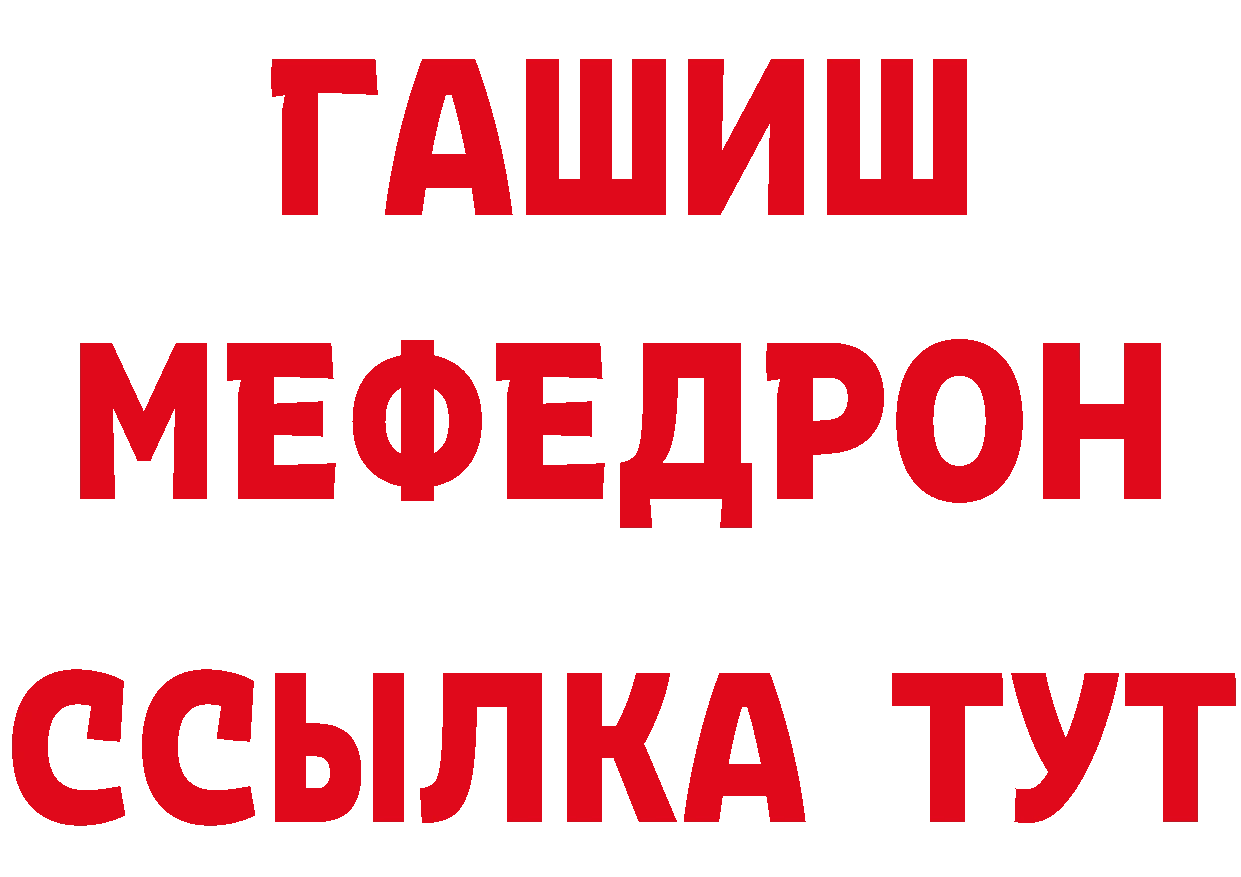 ГАШИШ
МЕФЕДРОН
ССЫЛКА ТУТ